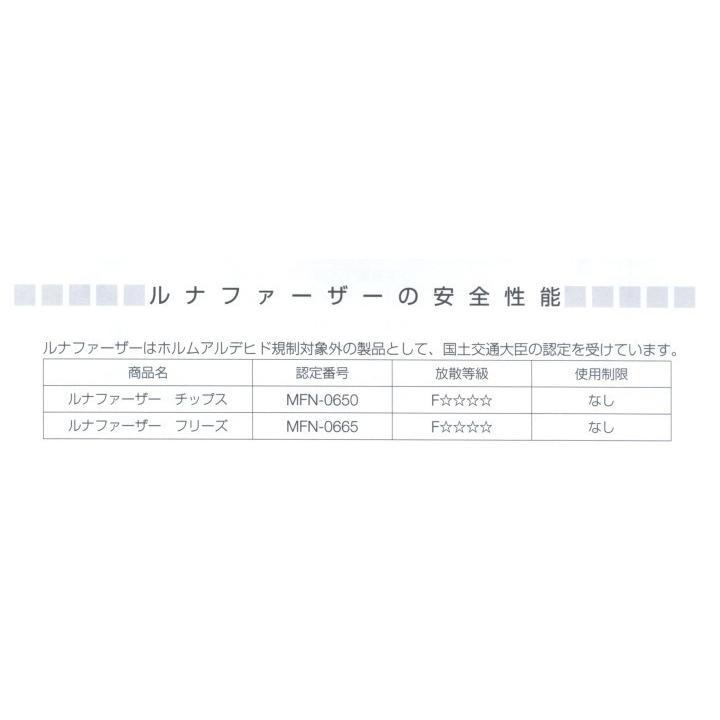 ルナファーザーの安全性能

ルナファーザーはホルムアルデヒド規制対象外の製品として、国土交通大臣の認定を受けています。

| 商品名 | 認定番号 | 放散等級 | 使用制限 |
|---|---|---|---|
| ルナファーザー チップス | MFN-0650 | F☆☆☆☆ | なし |
| ルナファーザー フリーズ | MFN-0665 | F☆☆☆☆ | なし |